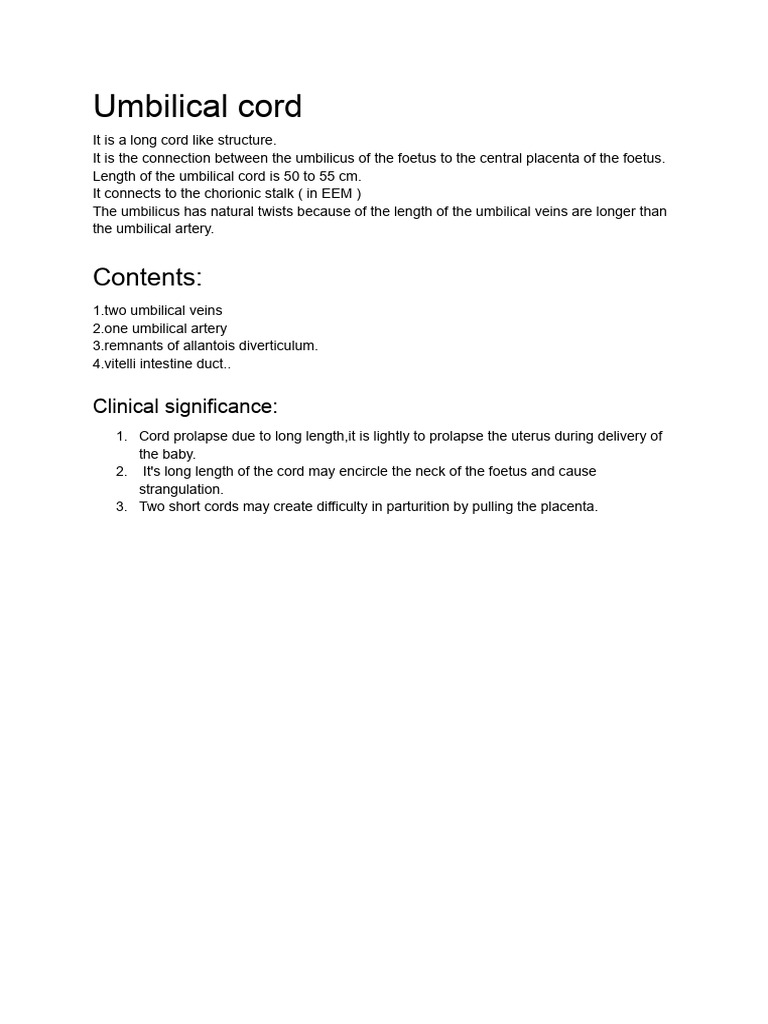 Umbilical cord

It is a long cord like structure.
It is the connection between the umbilicus of the foetus to the central placenta of the foetus.
Length of the umbilical cord is 50 to 55 cm.
It connects to the chorionic stalk ( in EEM )
The umbilicus has natural twists because of the length of the umbilical veins are longer than the umbilical artery.

Contents:

1.two umbilical veins
2.one umbilical artery
3.remnants of allantois diverticulum.
4.vitelli intestine duct..

Clinical significance:

1. Cord prolapse due to long length,it is lightly to prolapse the uterus during delivery of the baby.
2. It's long length of the cord may encircle the neck of the foetus and cause strangulation.
3. Two short cords may create difficulty in parturition by pulling the placenta.